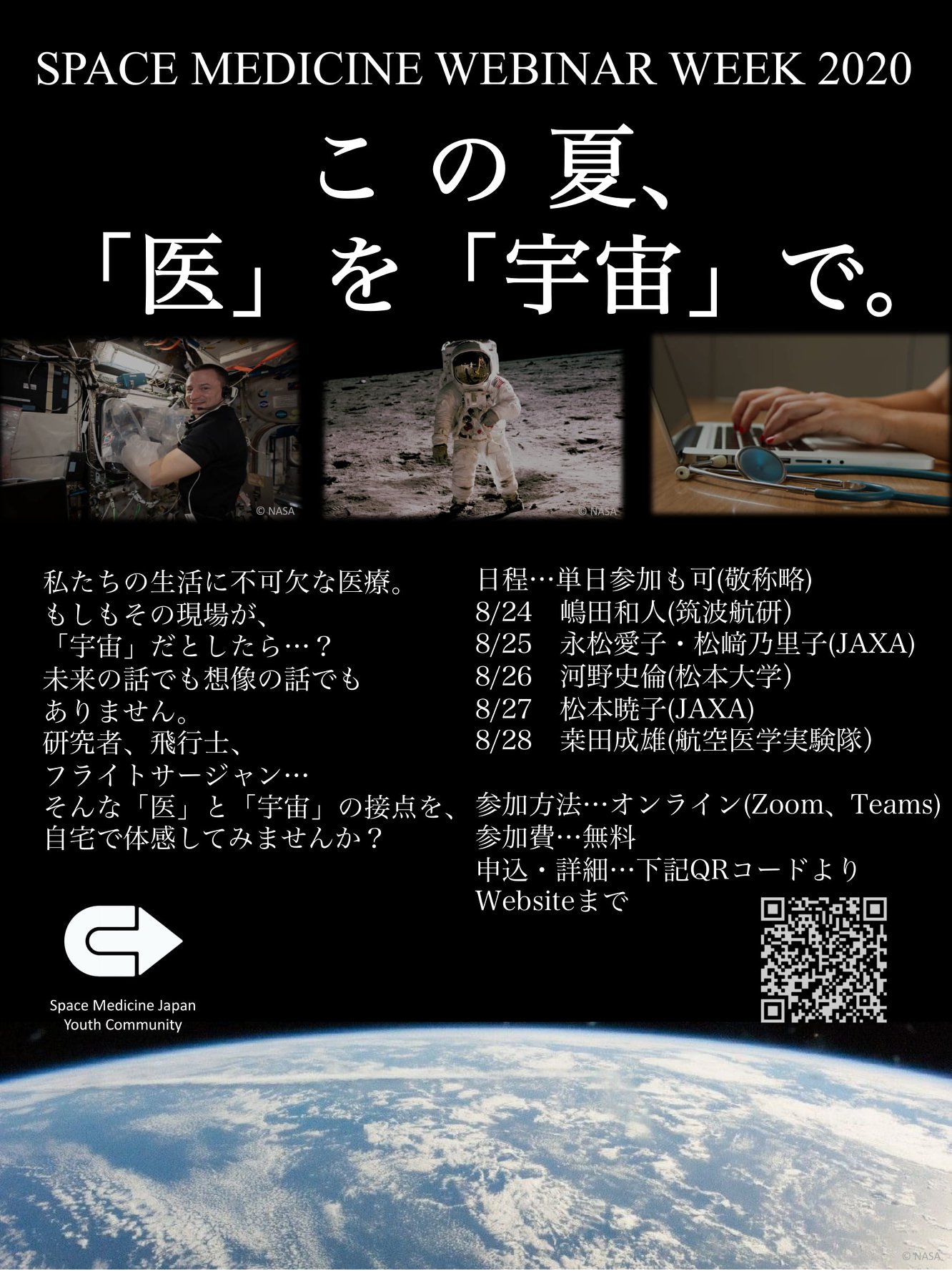 SPACE MEDICINE WEBINAR WEEK 2020

この夏、
「医」を「宇宙」で。

© NASA

© NASA

私たちの生活に不可欠な医療。
もしもその現場が、
「宇宙」だとしたら…？
未来の話でも想像の話でも
ありません。
研究者、飛行士、
フライトサージャン…
そんな「医」と「宇宙」の接点を、
自宅で体感してみませんか？

Space Medicine Japan
Youth Community

日程…単日参加も可(敬称略)
8/24 嶋田和人(筑波航研)
8/25 永松愛子・松﨑乃里子(JAXA)
8/26 河野史倫(松本大学)
8/27 松本暁子(JAXA)
8/28 桒田成雄(航空医学実験隊)

参加方法…オンライン(Zoom、Teams)
参加費…無料
申込・詳細…下記QRコードより
Websiteまで

© NASA